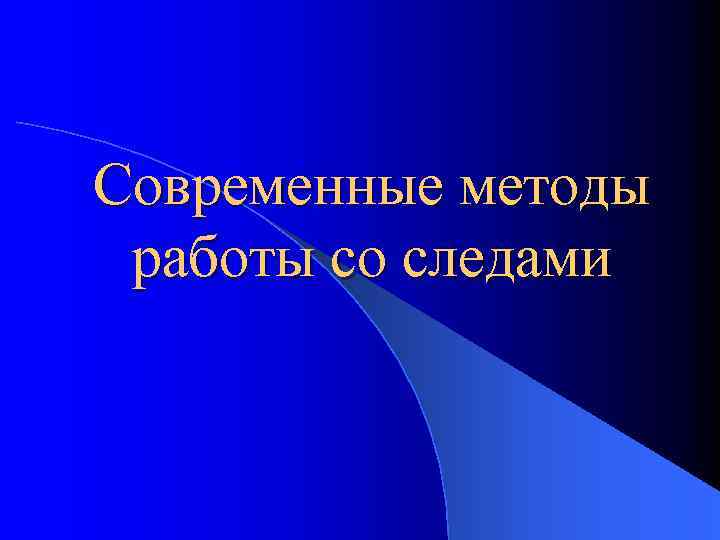 Современные методы работы со следами